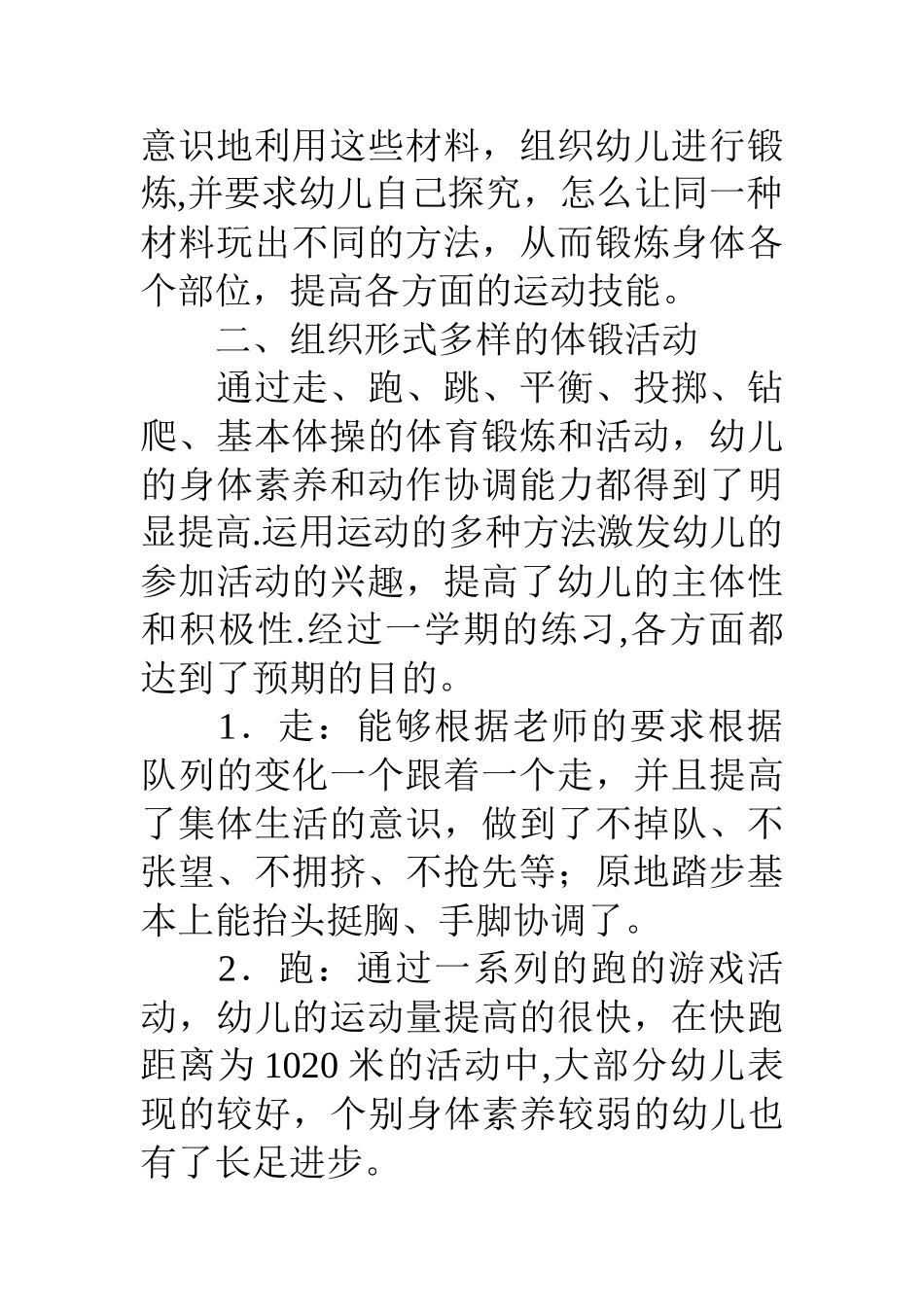 意识地利用这些材料，组织幼儿进行锻炼,并要求幼儿自己探究，怎么让同一种材料玩出不同的方法，从而锻炼身体各个部位，提高各方面的运动技能。

二、组织形式多样的体锻活动

通过走、跑、跳、平衡、投掷、钻爬、基本体操的体育锻炼和活动，幼儿的身体素养和动作协调能力都得到了明显提高.运用运动的多种方法激发幼儿的参加活动的兴趣，提高了幼儿的主体性和积极性.经过一学期的练习,各方面都达到了预期的目的。

1．走：能够根据老师的要求根据队列的变化一个跟着一个走，并且提高了集体生活的意识，做到了不掉队、不张望、不拥挤、不抢先等；原地踏步基本上能抬头挺胸、手脚协调了。

2．跑：通过一系列的跑的游戏活动，幼儿的运动量提高的很快，在快跑距离为 1020 米的活动中,大部分幼儿表现的较好，个别身体素养较弱的幼儿也有了长足进步。